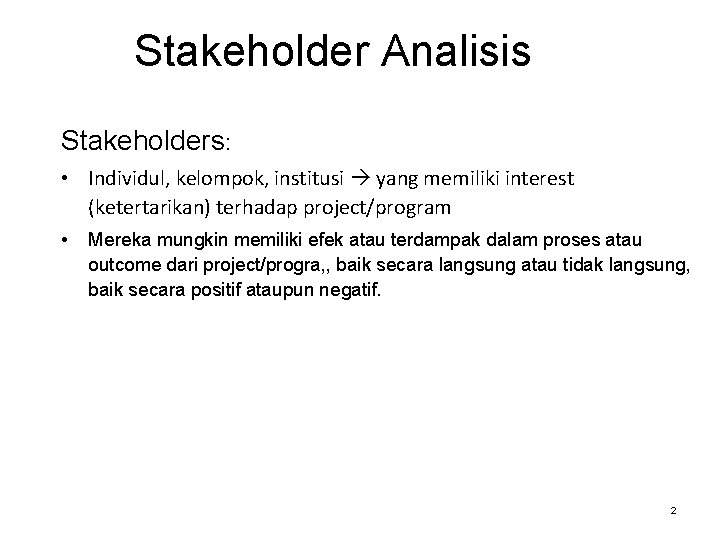 Stakeholder Analisis

Stakeholders:

• Individul, kelompok, institusi → yang memiliki interest (ketertarikan) terhadap project/program

• Mereka mungkin memiliki efek atau terdampak dalam proses atau outcome dari project/progra,, baik secara langsung atau tidak langsung, baik secara positif ataupun negatif.

2